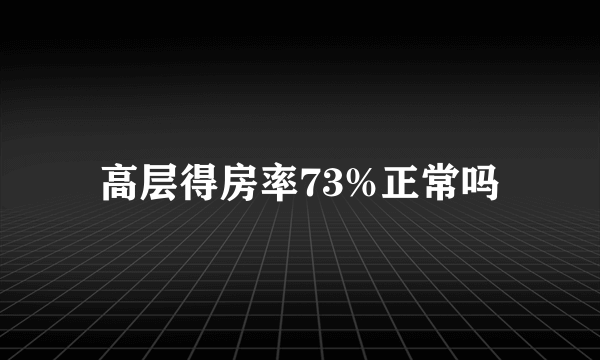 高层得房率73%正常吗